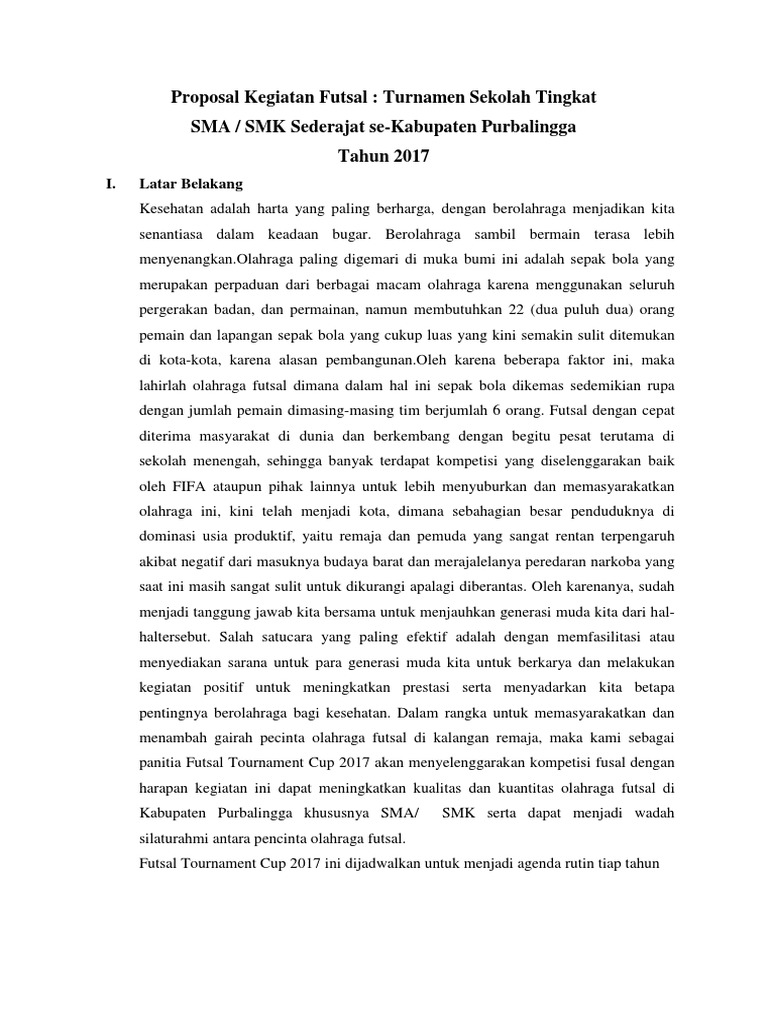 Proposal Kegiatan Futsal : Turnamen Sekolah Tingkat
SMA / SMK Sederajat se-Kabupaten Purbalingga
Tahun 2017

I. Latar Belakang

Kesehatan adalah harta yang paling berharga, dengan berolahraga menjadikan kita senantiasa dalam keadaan bugar. Berolahraga sambil bermain terasa lebih menyenangkan.Olahraga paling digemari di muka bumi ini adalah sepak bola yang merupakan perpaduan dari berbagai macam olahraga karena menggunakan seluruh pergerakan badan, dan permainan, namun membutuhkan 22 (dua puluh dua) orang pemain dan lapangan sepak bola yang cukup luas yang kini semakin sulit ditemukan di kota-kota, karena alasan pembangunan.Oleh karena beberapa faktor ini, maka lahirlah olahraga futsal dimana dalam hal ini sepak bola dikemas sedemikian rupa dengan jumlah pemain dimasing-masing tim berjumlah 6 orang. Futsal dengan cepat diterima masyarakat di dunia dan berkembang dengan begitu pesat terutama di sekolah menengah, sehingga banyak terdapat kompetisi yang diselenggarakan baik oleh FIFA ataupun pihak lainnya untuk lebih menyuburkan dan memasyarakatkan olahraga ini, kini telah menjadi kota, dimana sebahagian besar penduduknya di dominasi usia produktif, yaitu remaja dan pemuda yang sangat rentan terpengaruh akibat negatif dari masuknya budaya barat dan merajalelanya peredaran narkoba yang saat ini masih sangat sulit untuk dikurangi apalagi diberantas. Oleh karenanya, sudah menjadi tanggung jawab kita bersama untuk menjauhkan generasi muda kita dari hal-haltersebut. Salah satucara yang paling efektif adalah dengan memfasilitasi atau menyediakan sarana untuk para generasi muda kita untuk berkarya dan melakukan kegiatan positif untuk meningkatkan prestasi serta menyadarkan kita betapa pentingnya berolahraga bagi kesehatan. Dalam rangka untuk memasyarakatkan dan menambah gairah pecinta olahraga futsal di kalangan remaja, maka kami sebagai panitia Futsal Tournament Cup 2017 akan menyelenggarakan kompetisi fusal dengan harapan kegiatan ini dapat meningkatkan kualitas dan kuantitas olahraga futsal di Kabupaten Purbalingga khususnya SMA/ SMK serta dapat menjadi wadah silaturahmi antara pencinta olahraga futsal.
Futsal Tournament Cup 2017 ini dijadwalkan untuk menjadi agenda rutin tiap tahun